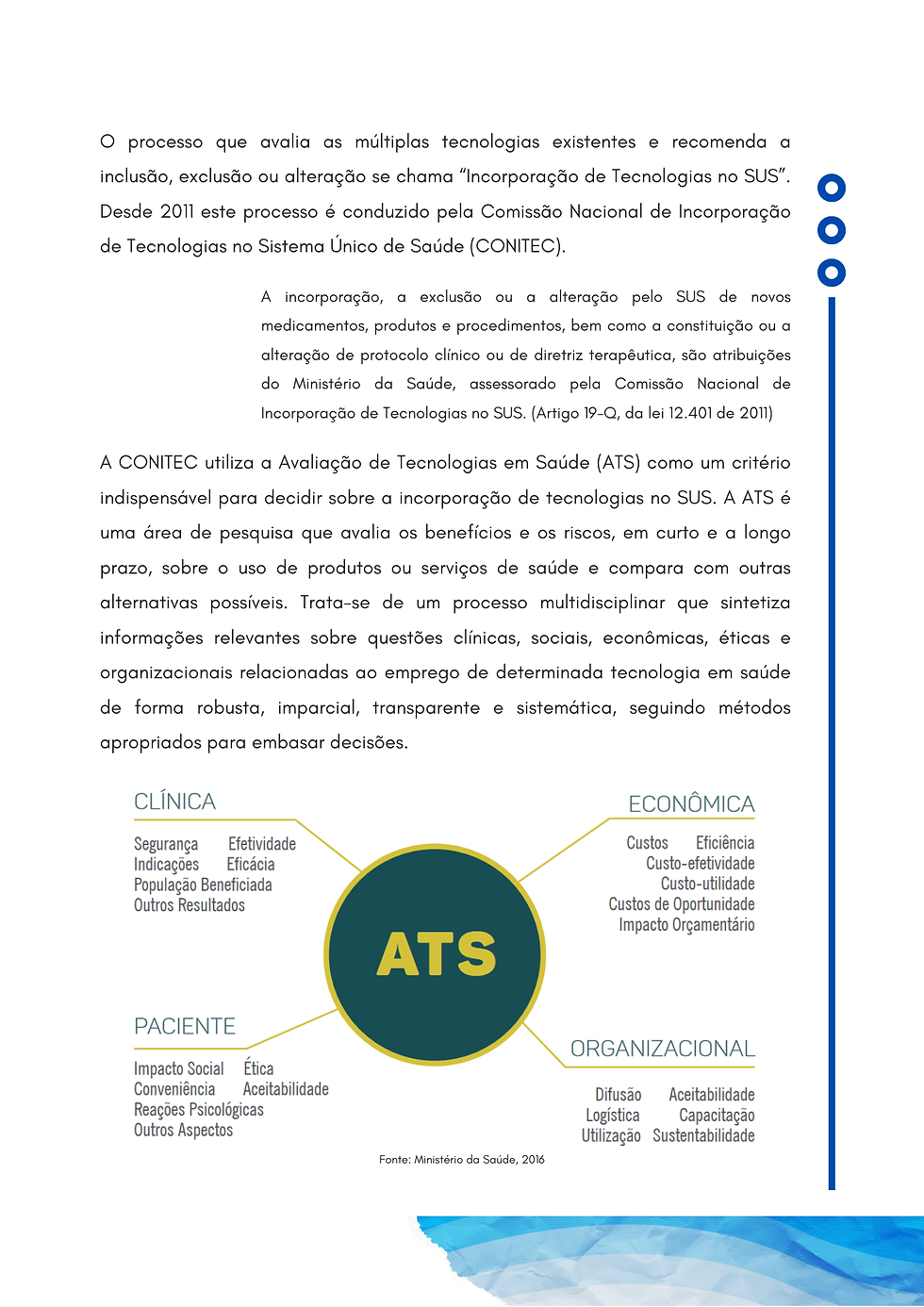 O processo que avalia as múltiplas tecnologias existentes e recomenda a inclusão, exclusão ou alteração se chama "Incorporação de Tecnologias no SUS". Desde 2011 este processo é conduzido pela Comissão Nacional de Incorporação de Tecnologias no Sistema Único de Saúde (CONITEC).

A incorporação, a exclusão ou a alteração pelo SUS de novos medicamentos, produtos e procedimentos, bem como a constituição ou a alteração de protocolo clínico ou de diretriz terapêutica, são atribuições do Ministério da Saúde, assessorado pela Comissão Nacional de Incorporação de Tecnologias no SUS. (Artigo 19-Q, da lei 12.401 de 2011)

A CONITEC utiliza a Avaliação de Tecnologias em Saúde (ATS) como um critério indispensável para decidir sobre a incorporação de tecnologias no SUS. A ATS é uma área de pesquisa que avalia os benefícios e os riscos, em curto e a longo prazo, sobre o uso de produtos ou serviços de saúde e compara com outras alternativas possíveis. Trata-se de um processo multidisciplinar que sintetiza informações relevantes sobre questões clínicas, sociais, econômicas, éticas e organizacionais relacionadas ao emprego de determinada tecnologia em saúde de forma robusta, imparcial, transparente e sistemática, seguindo métodos apropriados para embasar decisões.

CLÍNICA
Segurança Efetividade
Indicações Eficácia
População Beneficiada
Outros Resultados

ECONÔMICA
Custos Eficiência
Custo-efetividade
Custo-utilidade
Custos de Oportunidade
Impacto Orçamentário

ATS

PACIENTE
Impacto Social Ética
Conveniência Aceitabilidade
Reações Psicológicas
Outros Aspectos

ORGANIZACIONAL
Difusão Aceitabilidade
Logística Capacitação
Utilização Sustentabilidade

Fonte: Ministério da Saúde, 2016